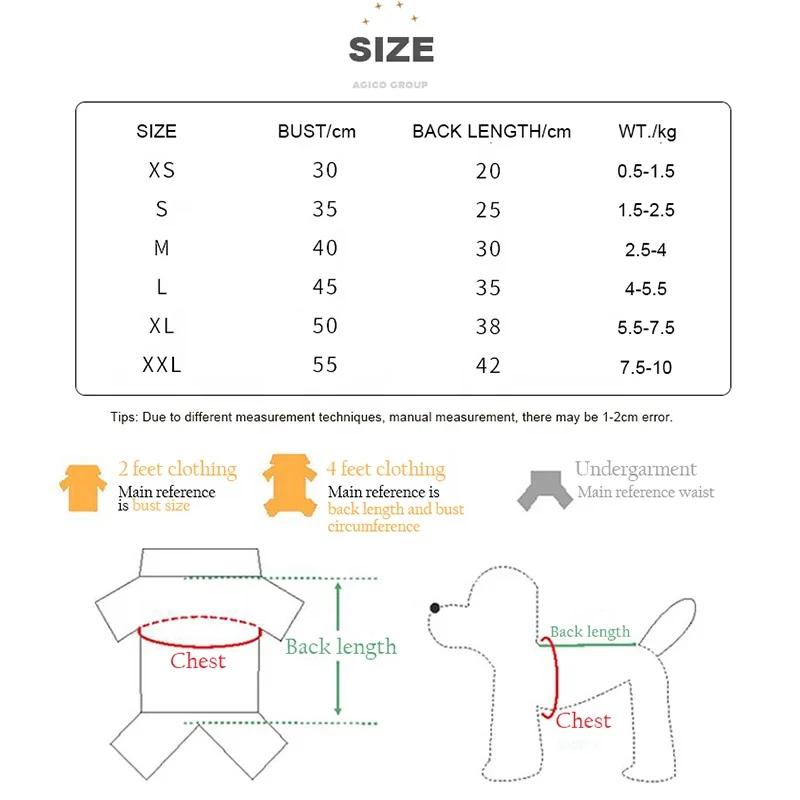 SIZE

AGICO GROUP

| SIZE | BUST/cm | BACK LENGTH/cm | WT./kg |
|---|---|---|---|
| XS | 30 | 20 | 0.5-1.5 |
| S | 35 | 25 | 1.5-2.5 |
| M | 40 | 30 | 2.5-4 |
| L | 45 | 35 | 4-5.5 |
| XL | 50 | 38 | 5.5-7.5 |
| XXL | 55 | 42 | 7.5-10 |

Tips: Due to different measurement techniques, manual measurement, there may be 1-2cm error.

2 feet clothing
Main reference is bust size

4 feet clothing
Main reference is back length and bust circumference

Undergarment
Main reference waist

Chest
Back length

Back length
Chest